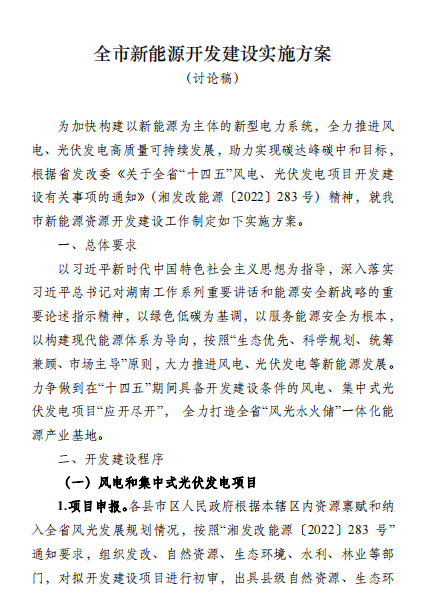 全市新能源开发建设实施方案
（讨论稿）

为加快构建以新能源为主体的新型电力系统，全力推进风电、光伏发电高质量可持续发展，助力实现碳达峰碳中和目标，根据省发改委《关于全省“十四五”风电、光伏发电项目开发建设有关事项的通知》（湘发改能源〔2022〕283号）精神，就我市新能源资源开发建设工作制定如下实施方案。

一、总体要求

以习近平新时代中国特色社会主义思想为指导，深入落实习近平总书记对湖南工作系列重要讲话和能源安全新战略的重要论述指示精神，以绿色低碳为基调，以服务能源安全为根本，以构建现代能源体系为导向，按照“生态优先、科学规划、统筹兼顾、市场主导”原则，大力推进风电、光伏发电等新能源发展。力争做到在“十四五”期间具备开发建设条件的风电、集中式光伏发电项目“应开尽开”，全力打造全省“风光水火储”一体化能源产业基地。

二、开发建设程序

（一）风电和集中式光伏发电项目

1.项目申报。各县市区人民政府根据本辖区内资源禀赋和纳入全省风光发展规划情况，按照“湘发改能源〔2022〕283号”通知要求，组织发改、自然资源、生态环境、水利、林业等部门，对拟开发建设项目进行初审，出具县级自然资源、生态环